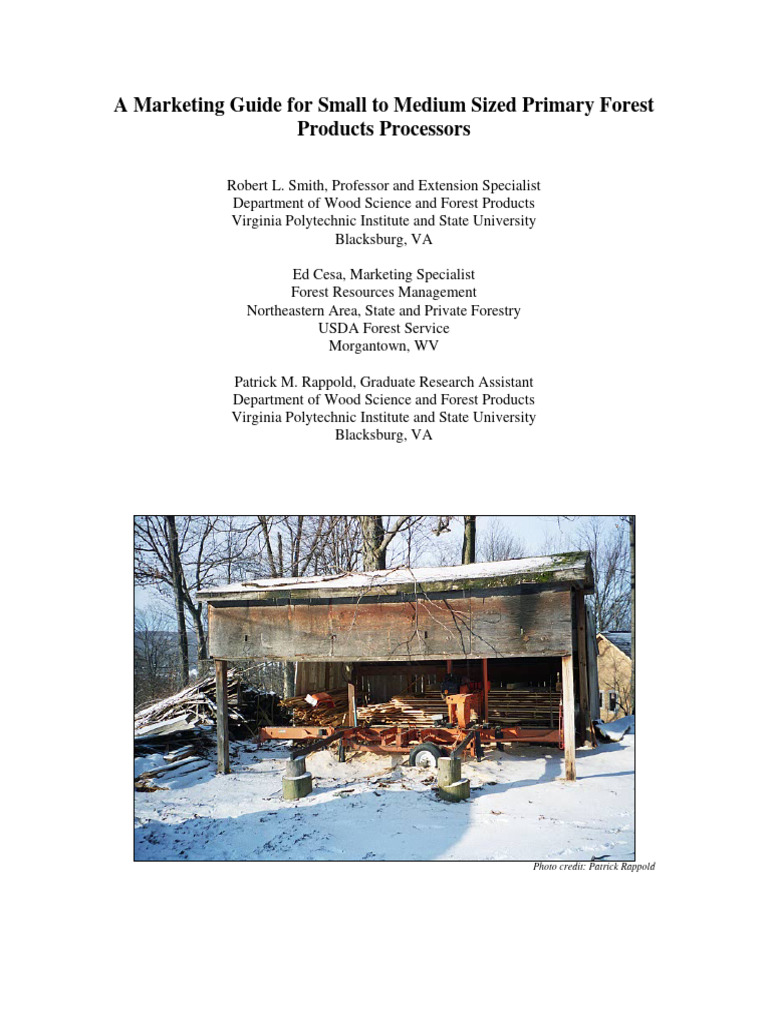 A Marketing Guide for Small to Medium Sized Primary Forest Products Processors

Robert L. Smith, Professor and Extension Specialist
Department of Wood Science and Forest Products
Virginia Polytechnic Institute and State University
Blacksburg, VA

Ed Cesa, Marketing Specialist
Forest Resources Management
Northeastern Area, State and Private Forestry
USDA Forest Service
Morgantown, WV

Patrick M. Rappold, Graduate Research Assistant
Department of Wood Science and Forest Products
Virginia Polytechnic Institute and State University
Blacksburg, VA

Photo credit: Patrick Rappold